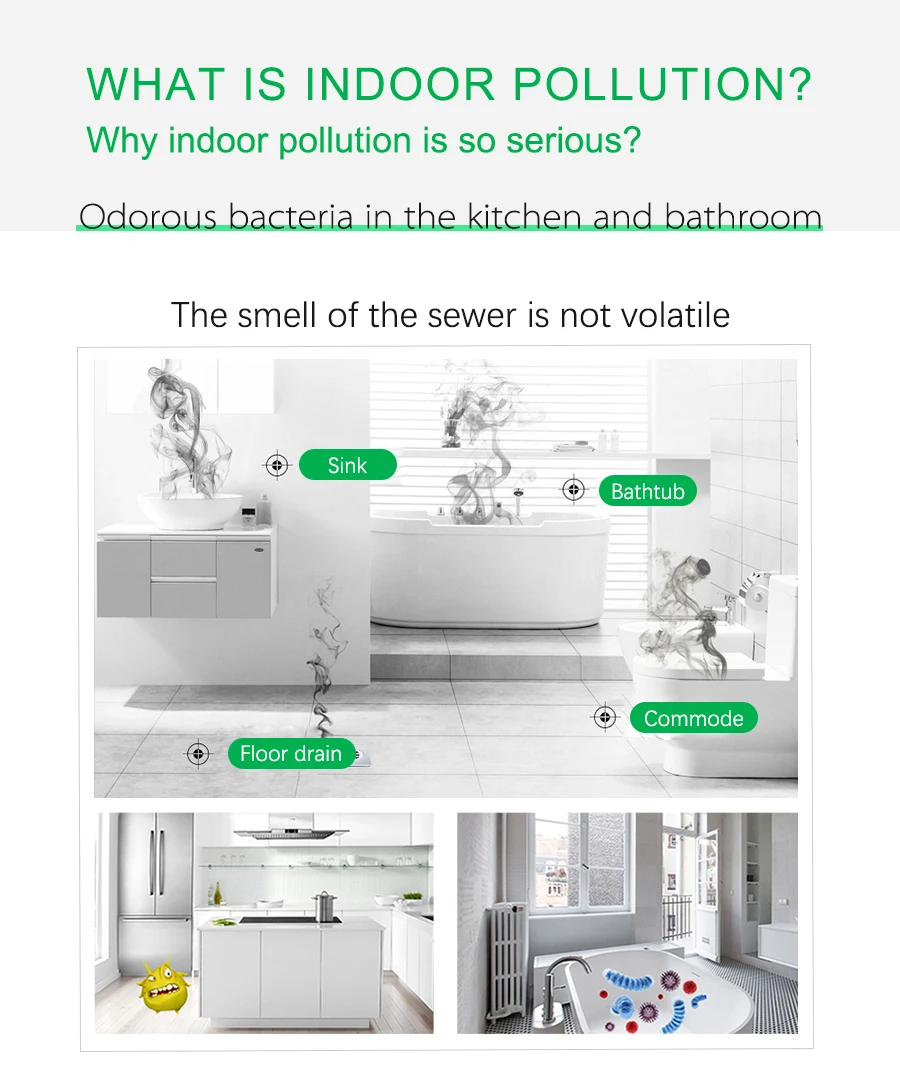 WHAT IS INDOOR POLLUTION?
Why indoor pollution is so serious?

Odorous bacteria in the kitchen and bathroom

The smell of the sewer is not volatile

Sink

Bathtub

Commode

Floor drain